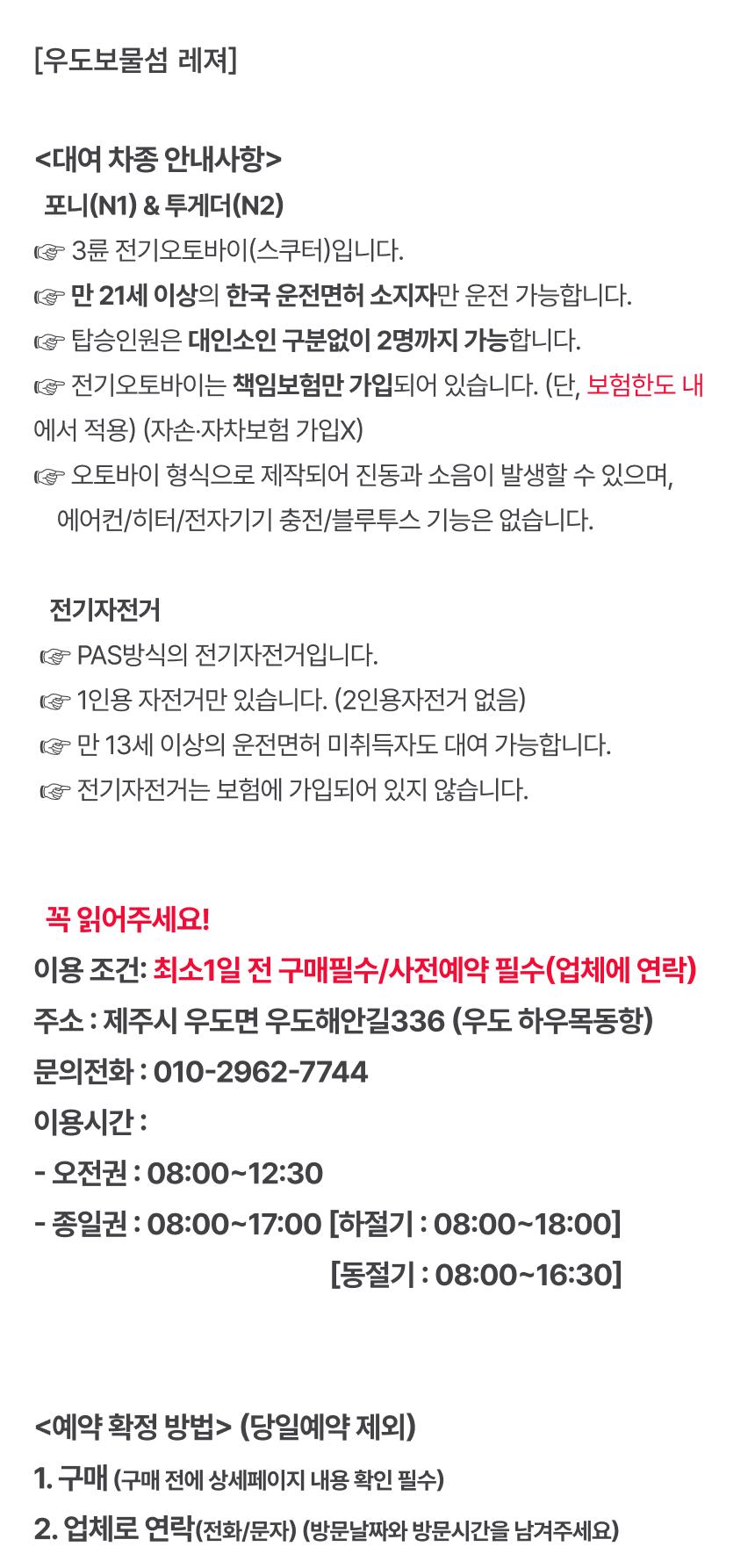 [우도보물섬 레져]

<대여 차종 안내사항>
포니(N1) & 투게더(N2)
☞ 3륜 전기오토바이(스쿠터)입니다.
☞ 만 21세 이상의 한국 운전면허 소지자만 운전 가능합니다.
☞ 탑승인원은 대인소인 구분없이 2명까지 가능합니다.
☞ 전기오토바이는 책임보험만 가입되어 있습니다. (단, 보험한도 내에서 적용) (자손·자차보험 가입X)
☞ 오토바이 형식으로 제작되어 진동과 소음이 발생할 수 있으며, 에어컨/히터/전자기기 충전/블루투스 기능은 없습니다.

전기자전거
☞ PAS방식의 전기자전거입니다.
☞ 1인용 자전거만 있습니다. (2인용자전거 없음)
☞ 만 13세 이상의 운전면허 미취득자도 대여 가능합니다.
☞ 전기자전거는 보험에 가입되어 있지 않습니다.

꼭 읽어주세요!
이용 조건: 최소1일 전 구매필수/사전예약 필수(업체에 연락)
주소 : 제주시 우도면 우도해안길336 (우도 하우목동항)
문의전화 : 010-2962-7744
이용시간 :
- 오전권 : 08:00~12:30
- 종일권 : 08:00~17:00 [하절기 : 08:00~18:00]
[동절기 : 08:00~16:30]

<예약 확정 방법> (당일예약 제외)
1. 구매 (구매 전에 상세페이지 내용 확인 필수)
2. 업체로 연락(전화/문자) (방문날짜와 방문시간을 남겨주세요)